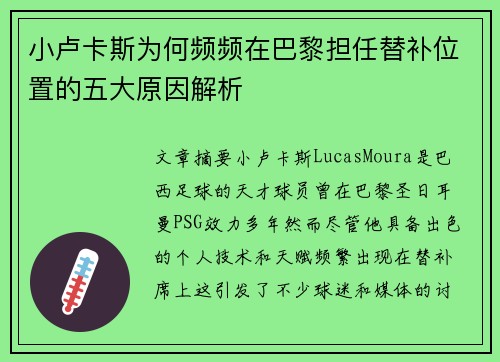 小卢卡斯为何频频在巴黎担任替补位置的五大原因解析

文章摘要小卢卡斯LucasMoura是巴西足球的天才球员曾在巴黎圣日耳曼PSG效力多年然而尽管他具备出色的个人技术和天赋频繁出现在替补席上这引发了不少球迷和媒体的讨